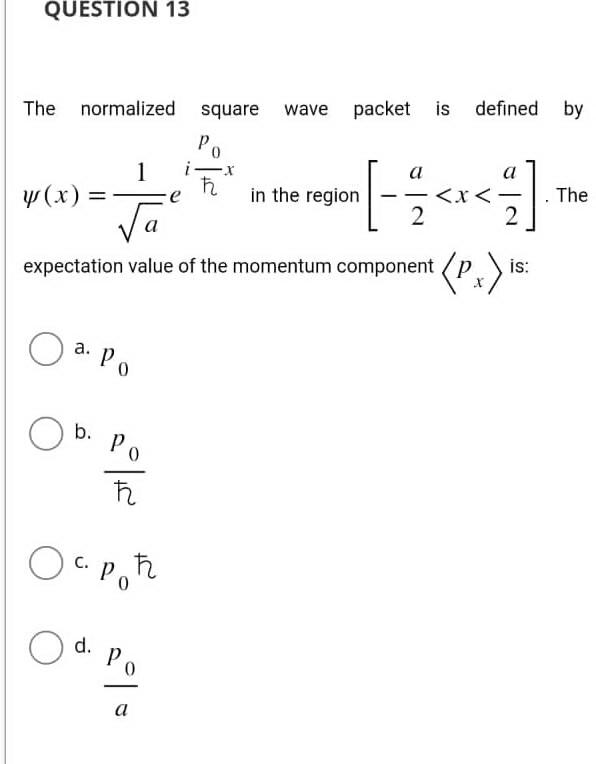 QUESTION 13

The normalized square wave packet is defined by $\psi(x) = \frac{1}{\sqrt{a}} e^{i\frac{p_0}{\hbar}x}$ in the region $\left[-\frac{a}{2} < x < \frac{a}{2}\right]$. The expectation value of the momentum component $\langle p_x \rangle$ is:

a. $p_0$

b. $\frac{p_0}{\hbar}$

c. $p_0 \hbar$

d. $\frac{p_0}{a}$